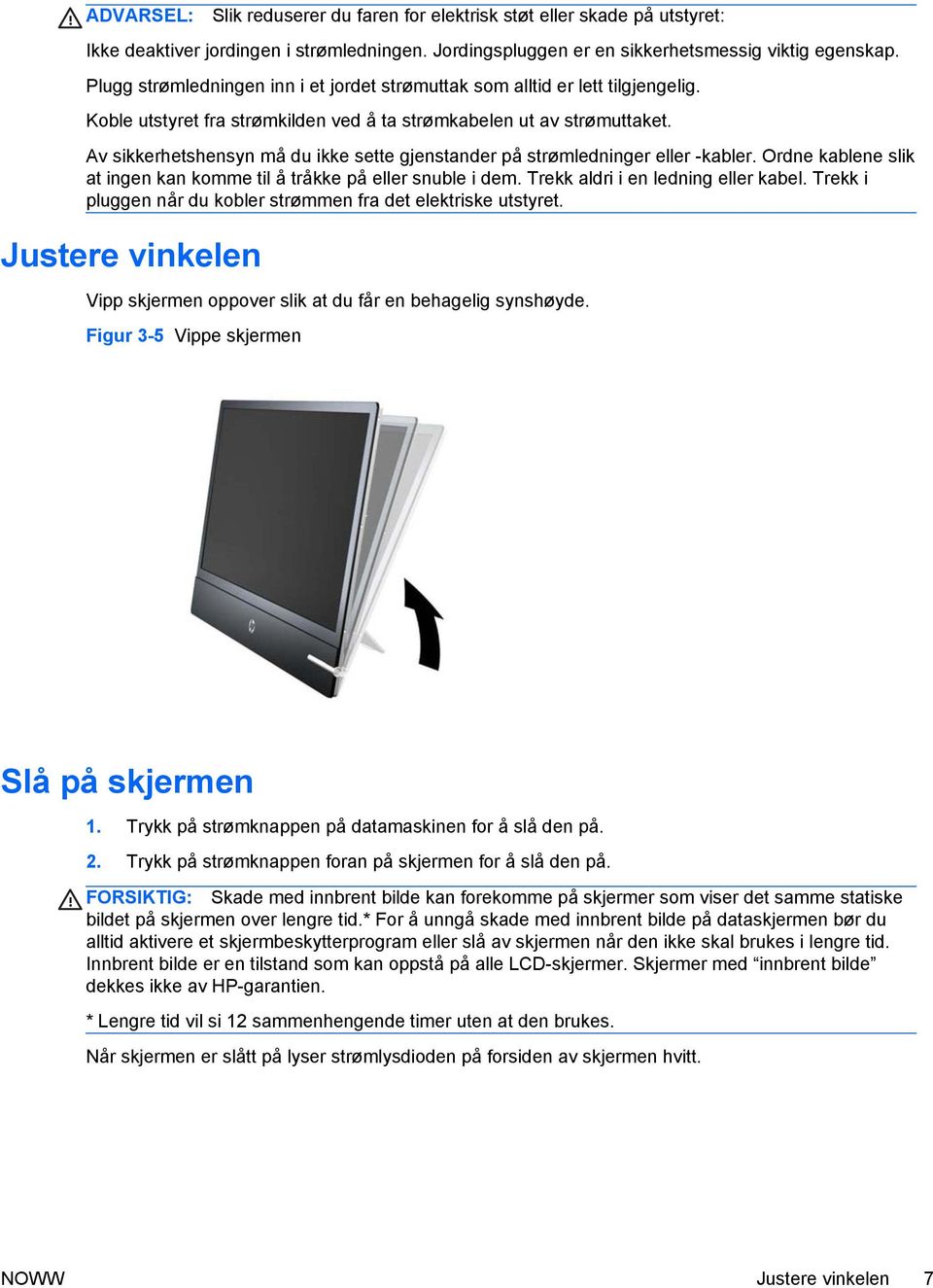 ADVARSEL: Slik reduserer du faren for elektrisk støt eller skade på utstyret:

Ikke deaktiver jordingen i strømledningen. Jordingspluggen er en sikkerhetsmessig viktig egenskap.

Plugg strømledningen inn i et jordet strømuttak som alltid er lett tilgjengelig.

Koble utstyret fra strømkilden ved å ta strømkabelen ut av strømuttaket.

Av sikkerhetshensyn må du ikke sette gjenstander på strømledninger eller -kabler. Ordne kablene slik at ingen kan komme til å tråkke på eller snuble i dem. Trekk aldri i en ledning eller kabel. Trekk i pluggen når du kobler strømmen fra det elektriske utstyret.

Justere vinkelen

Vipp skjermen oppover slik at du får en behagelig synshøyde.

Figur 3-5 Vippe skjermen

Slå på skjermen

1. Trykk på strømknappen på datamaskinen for å slå den på.

2. Trykk på strømknappen foran på skjermen for å slå den på.

FORSIKTIG: Skade med innbrent bilde kan forekomme på skjermer som viser det samme statiske bildet på skjermen over lengre tid.* For å unngå skade med innbrent bilde på dataskjermen bør du alltid aktivere et skjermbeskytterprogram eller slå av skjermen når den ikke skal brukes i lengre tid. Innbrent bilde er en tilstand som kan oppstå på alle LCD-skjermer. Skjermer med “innbrent bilde” dekkes ikke av HP-garantien.

* Lengre tid vil si 12 sammenhengende timer uten at den brukes.

Når skjermen er slått på lyser strømlysdioden på forsiden av skjermen hvitt.

NOWW Justere vinkelen 7